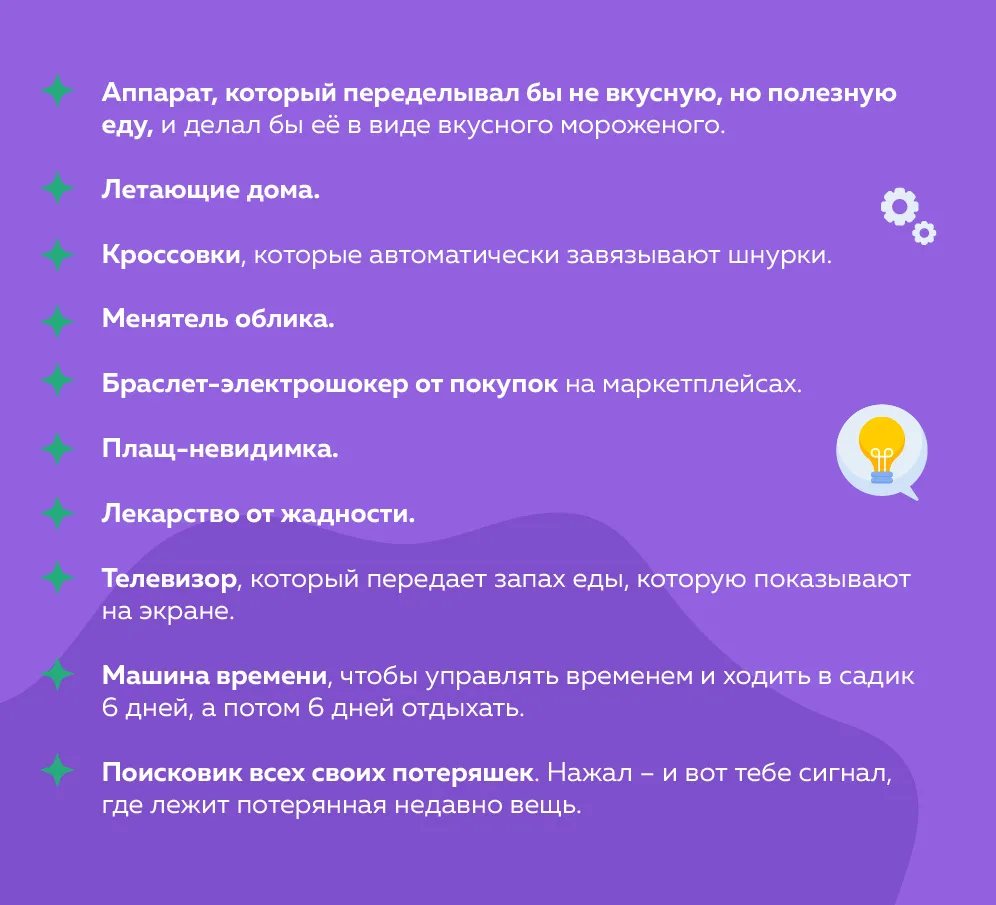 Аппарат, который переделывал бы не вкусную, но полезную еду, и делал бы её в виде вкусного мороженого.

Летающие дома.

Кроссовки, которые автоматически завязывают шнурки.

Менятель облика.

Браслет-электрошокер от покупок на маркетплейсах.

Плащ-невидимка.

Лекарство от жадности.

Телевизор, который передает запах еды, которую показывают на экране.

Машина времени, чтобы управлять временем и ходить в садик 6 дней, а потом 6 дней отдыхать.

Поисковик всех своих потеряшек. Нажал – и вот тебе сигнал, где лежит потерянная недавно вещь.